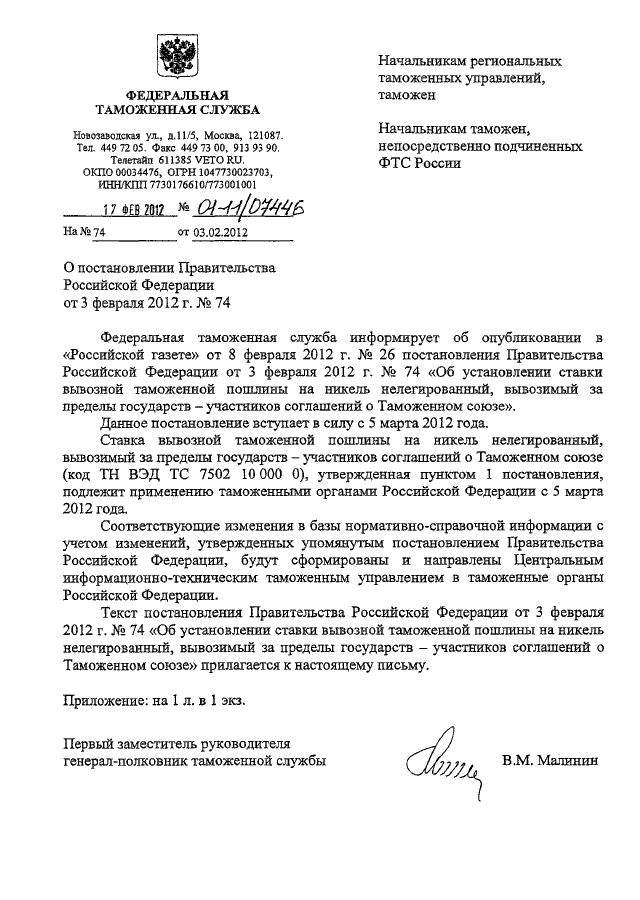 ФЕДЕРАЛЬНАЯ ТАМОЖЕННАЯ СЛУЖБА

Новозаводская ул., д.11/5, Москва, 121087.
Тел. 449 72 05. Факс 449 73 00, 913 93 90.
Телетайп 611385 VETO RU.
ОКПО 00034476, ОГРН 1047730023703,
ИНН/КПП 7730176610/773001001

17 ФЕВ 2012 № 01-11/07446

На № 74 от 03.02.2012

Начальникам региональных таможенных управлений, таможен

Начальникам таможен, непосредственно подчиненных ФТС России

О постановлении Правительства Российской Федерации от 3 февраля 2012 г. № 74

Федеральная таможенная служба информирует об опубликовании в «Российской газете» от 8 февраля 2012 г. № 26 постановления Правительства Российской Федерации от 3 февраля 2012 г. № 74 «Об установлении ставки вывозной таможенной пошлины на никель нелегированный, вывозимый за пределы государств – участников соглашений о Таможенном союзе».

Данное постановление вступает в силу с 5 марта 2012 года.

Ставка вывозной таможенной пошлины на никель нелегированный, вывозимый за пределы государств – участников соглашений о Таможенном союзе (код ТН ВЭД ТС 7502 10 000 0), утвержденная пунктом 1 постановления, подлежит применению таможенными органами Российской Федерации с 5 марта 2012 года.

Соответствующие изменения в базы нормативно-справочной информации с учетом изменений, утвержденных упомянутым постановлением Правительства Российской Федерации, будут сформированы и направлены Центральным информационно-техническим таможенным управлением в таможенные органы Российской Федерации.

Текст постановления Правительства Российской Федерации от 3 февраля 2012 г. № 74 «Об установлении ставки вывозной таможенной пошлины на никель нелегированный, вывозимый за пределы государств – участников соглашений о Таможенном союзе» прилагается к настоящему письму.

Приложение: на 1 л. в 1 экз.

Первый заместитель руководителя
генерал-полковник таможенной службы В.М. Малинин